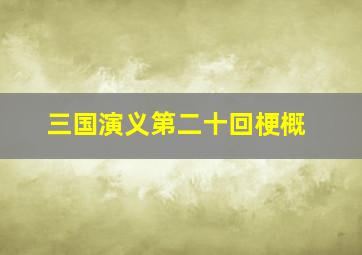 三国演义第二十回梗概